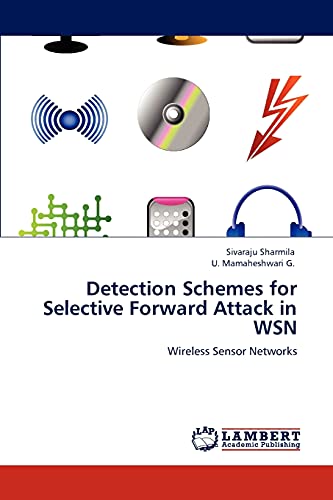 Sivaraju Sharmila
U. Mamaheshwari G.

Detection Schemes for Selective Forward Attack in WSN

Wireless Sensor Networks

LAP LAMBERT Academic Publishing